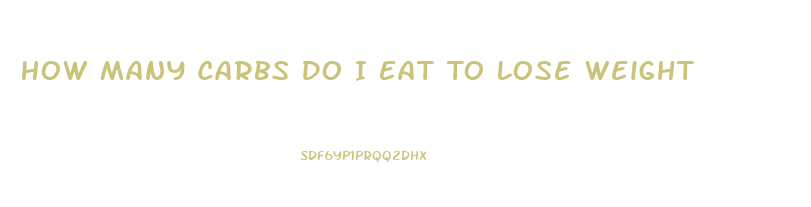 HOW MANY CARBS DO I EAT TO LOSE WEIGHT

SDF6YP1PRQQZDHX